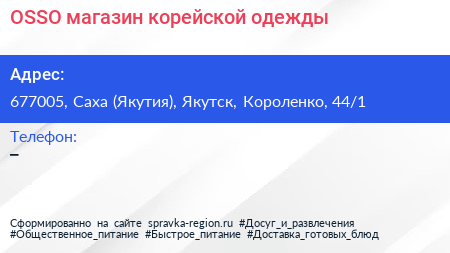 OSSO магазин корейской одежды

Адрес:

677005, Саха (Якутия), Якутск, Короленко, 44/1

Телефон:

–

Сформированно на сайте spravka-region.ru #Досуг_и_развлечения #Общественное_питание #Быстрое_питание #Доставка_готовых_блюд